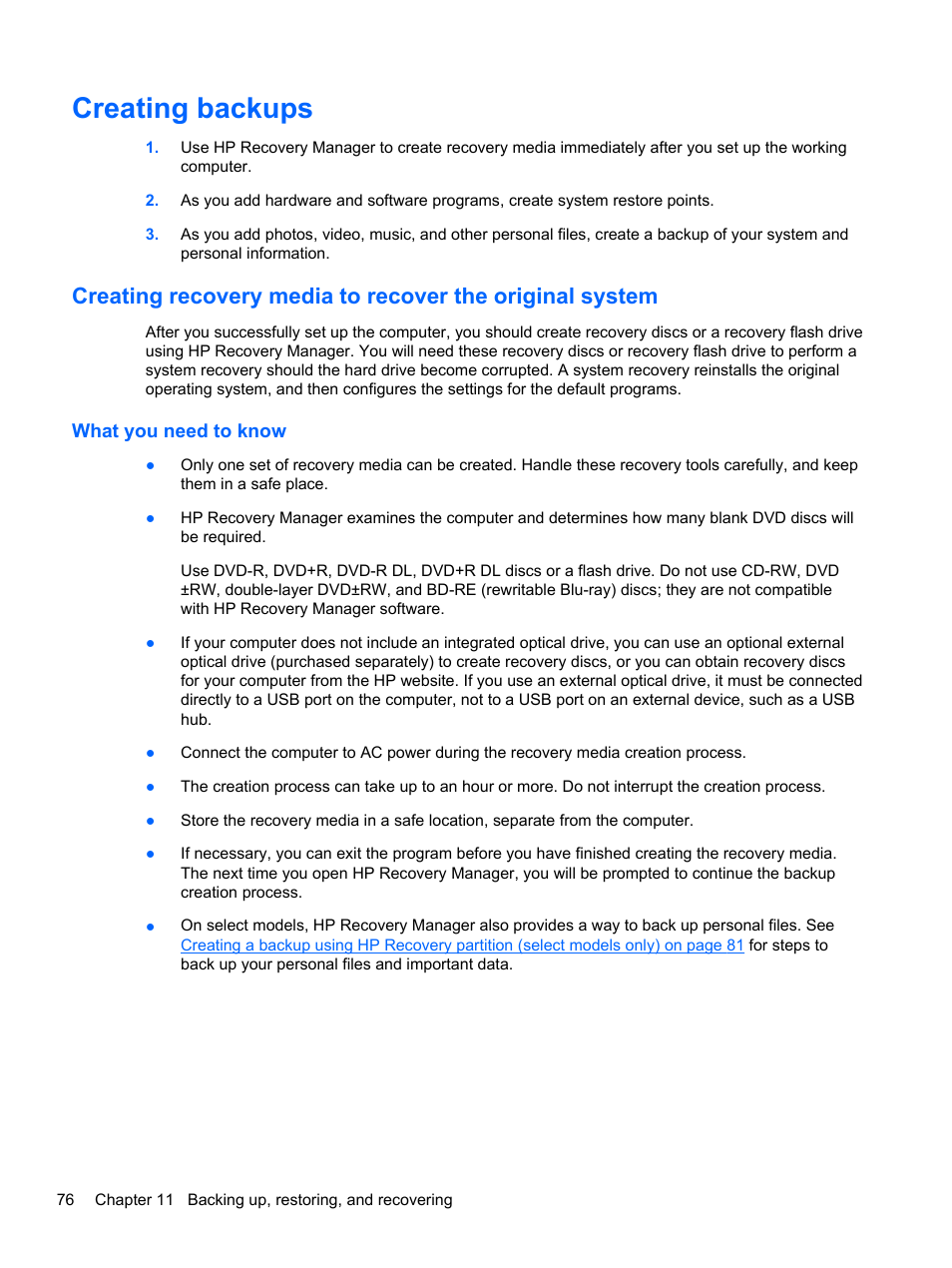 Creating backups

1. Use HP Recovery Manager to create recovery media immediately after you set up the working computer.

2. As you add hardware and software programs, create system restore points.

3. As you add photos, video, music, and other personal files, create a backup of your system and personal information.

Creating recovery media to recover the original system

After you successfully set up the computer, you should create recovery discs or a recovery flash drive using HP Recovery Manager. You will need these recovery discs or recovery flash drive to perform a system recovery should the hard drive become corrupted. A system recovery reinstalls the original operating system, and then configures the settings for the default programs.

What you need to know

● Only one set of recovery media can be created. Handle these recovery tools carefully, and keep them in a safe place.

● HP Recovery Manager examines the computer and determines how many blank DVD discs will be required.

Use DVD-R, DVD+R, DVD-R DL, DVD+R DL discs or a flash drive. Do not use CD-RW, DVD ±RW, double-layer DVD±RW, and BD-RE (rewritable Blu-ray) discs; they are not compatible with HP Recovery Manager software.

● If your computer does not include an integrated optical drive, you can use an optional external optical drive (purchased separately) to create recovery discs, or you can obtain recovery discs for your computer from the HP website. If you use an external optical drive, it must be connected directly to a USB port on the computer, not to a USB port on an external device, such as a USB hub.

● Connect the computer to AC power during the recovery media creation process.

● The creation process can take up to an hour or more. Do not interrupt the creation process.

● Store the recovery media in a safe location, separate from the computer.

● If necessary, you can exit the program before you have finished creating the recovery media. The next time you open HP Recovery Manager, you will be prompted to continue the backup creation process.

● On select models, HP Recovery Manager also provides a way to back up personal files. See Creating a backup using HP Recovery partition (select models only) on page 81 for steps to back up your personal files and important data.

76 Chapter 11 Backing up, restoring, and recovering